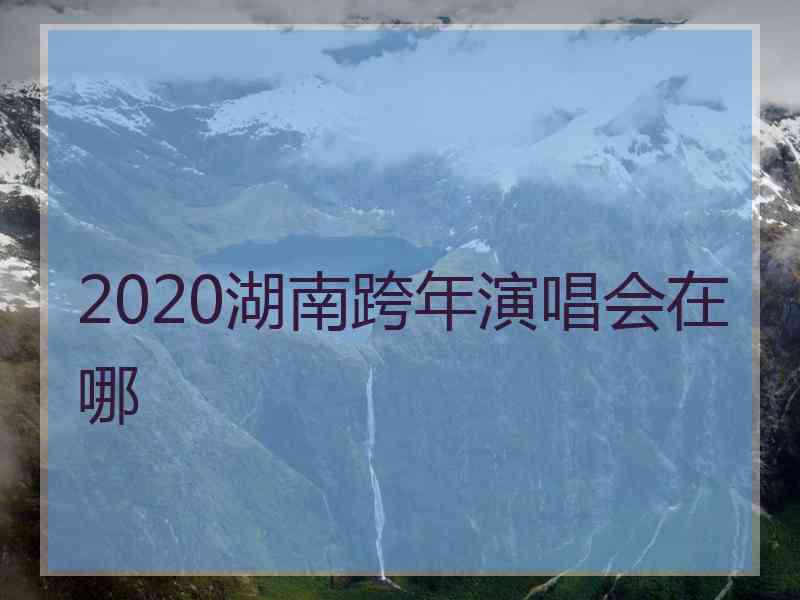 2020湖南跨年演唱会在哪